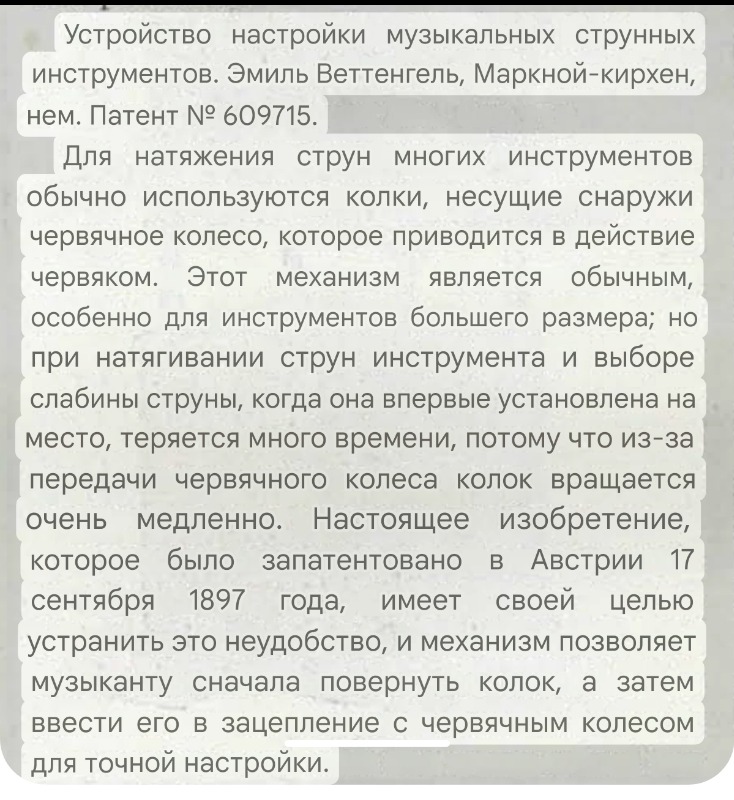 Устройство настройки музыкальных струнных инструментов. Эмиль Веттенгель, Маркной-кирхен, нем. Патент № 609715.

Для натяжения струн многих инструментов обычно используются колки, несущие снаружи червячное колесо, которое приводится в действие червяком. Этот механизм является обычным, особенно для инструментов большего размера; но при натягивании струн инструмента и выборе слабины струны, когда она впервые установлена на место, теряется много времени, потому что из-за передачи червячного колеса колок вращается очень медленно. Настоящее изобретение, которое было запатентовано в Австрии 17 сентября 1897 года, имеет своей целью устранить это неудобство, и механизм позволяет музыканту сначала повернуть колок, а затем ввести его в зацепление с червячным колесом для точной настройки.